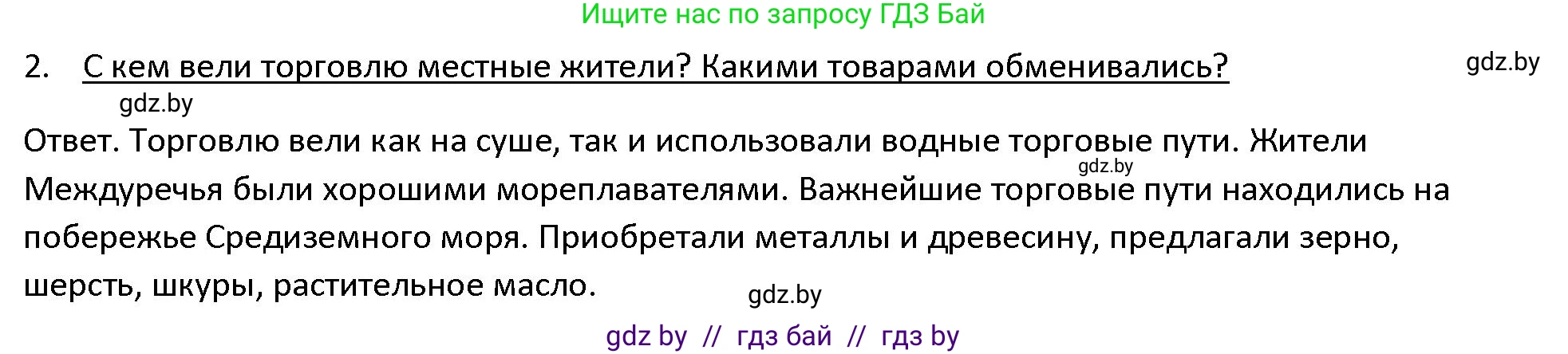 Ищите нас по запросу ГДЗ Бай

2. С кем вели торговлю местные жители? Какими товарами обменивались?

gdz.by

gdz.by

Ответ. Торговлю вели как на суше, так и использовали водные торговые пути. Жители Междуречья были хорошими мореплавателями. Важнейшие торговые пути находились на побережье Средиземного моря. Приобретали металлы и древесину, предлагали зерно, шерсть, шкуры, растительное масло.

gdz.by

gdz.by

gdz by // гдз бай // гдз by